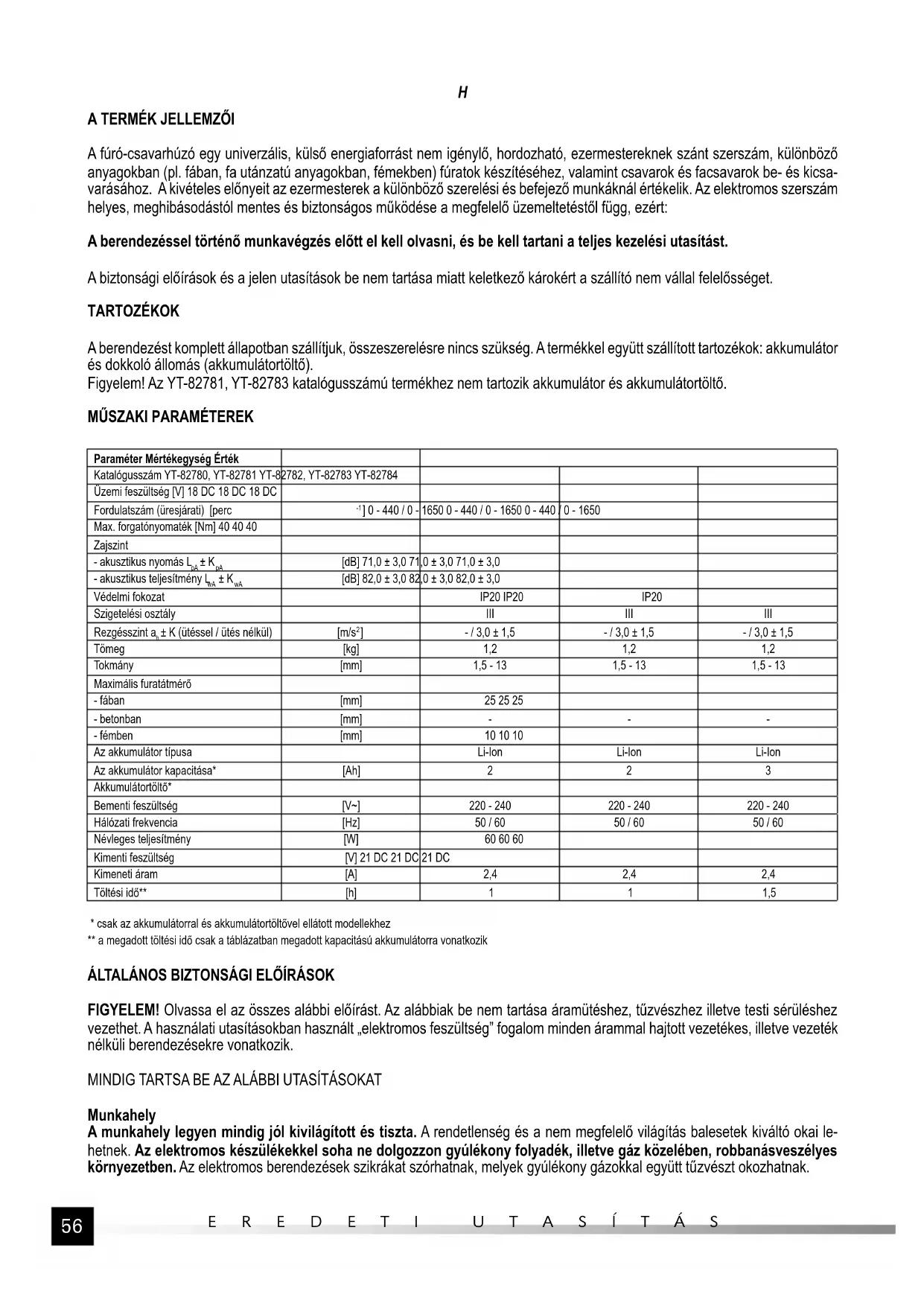 H

A TERMÉK JELLEMZŐI

A fúró-csavarhúzó egy univerzális, külső energiaforrást nem igénylő, hordozható, ezermestereknek szánt szerszám, különböző anyagokban (pl. fában, fa utánzatú anyagokban, fémekben) fúratok készítéséhez, valamint csavarok és facsavarok be- és kicsavarásához. A kivételes előnyeit az ezermesterek a különböző szerelési és befejező munkáknál értékelik. Az elektromos szerszám helyes, meghibásodástól mentes és biztonságos működése a megfelelő üzemeltetéstől függ, ezért:

A berendezéssel történő munkavégzés előtt el kell olvasni, és be kell tartani a teljes kezelési utasítást.

A biztonsági előírások és a jelen utasítások be nem tartása miatt keletkező károkért a szállító nem vállal felelősséget.

TARTOZÉKOK

A berendezést komplett állapotban szállítjuk, összeszerelésre nincs szükség. A termékkel együtt szállított tartozékok: akkumulátor és dokkoló állomás (akkumulátortöltő).
Figyelem! Az YT-82781, YT-82783 katalógusszámú termékhez nem tartozik akkumulátor és akkumulátortöltő.

MŰSZAKI PARAMÉTEREK

| Paraméter Mértékegység Érték | | | | |
|---|---|---|---|---|
| Katalógusszám YT-82780, YT-82781 YT-82782, YT-82783 YT-82784 | | | | |
| Üzemi feszültség [V] 18 DC 18 DC 18 DC | | | | |
| Fordulatszám (üresjárati) [perc | $^{-1}$] 0 - 440 / 0 - 1650 0 - 440 / 0 - 1650 0 - 440 / 0 - 1650 | | | |
| Max. forgatónyomaték [Nm] 40 40 40 | | | | |
| Zajszint | | | | |
| - akusztikus nyomás $L_{pA} \pm K_{pA}$ | [dB] 71,0 ± 3,0 71,0 ± 3,0 71,0 ± 3,0 | | | |
| - akusztikus teljesítmény $L_{wA} \pm K_{wA}$ | [dB] 82,0 ± 3,0 82,0 ± 3,0 82,0 ± 3,0 | | | |
| Védelmi fokozat | | IP20 IP20 | IP20 | |
| Szigetelési osztály | | III | III | III |
| Rezgésszint $a_h$ ± K (ütéssel / ütés nélkül) | [m/s$^2$] | - / 3,0 ± 1,5 | - / 3,0 ± 1,5 | - / 3,0 ± 1,5 |
| Tömeg | [kg] | 1,2 | 1,2 | 1,2 |
| Tokmány | [mm] | 1,5 - 13 | 1,5 - 13 | 1,5 - 13 |
| Maximális furatátmérő | | | | |
| - fában | [mm] | 25 25 25 | | |
| - betonban | [mm] | - | - | - |
| - fémben | [mm] | 10 10 10 | | |
| Az akkumulátor típusa | | Li-Ion | Li-Ion | Li-Ion |
| Az akkumulátor kapacitása* | [Ah] | 2 | 2 | 3 |
| Akkumulátortöltő* | | | | |
| Bementi feszültség | [V~] | 220 - 240 | 220 - 240 | 220 - 240 |
| Hálózati frekvencia | [Hz] | 50 / 60 | 50 / 60 | 50 / 60 |
| Névleges teljesítmény | [W] | 60 60 60 | | |
| Kimenti feszültség | [V] 21 DC 21 DC 21 DC | | | |
| Kimeneti áram | [A] | 2,4 | 2,4 | 2,4 |
| Töltési idő** | [h] | 1 | 1 | 1,5 |

* csak az akkumulátorral és akkumulátortöltővel ellátott modellekhez
** a megadott töltési idő csak a táblázatban megadott kapacitású akkumulátorra vonatkozik

ÁLTALÁNOS BIZTONSÁGI ELŐÍRÁSOK

FIGYELEM! Olvassa el az összes alábbi előírást. Az alábbiak be nem tartása áramütéshez, tűzvészhez illetve testi sérüléshez vezethet. A használati utasításokban használt „elektromos feszültség" fogalom minden árammal hajtott vezetékes, illetve vezeték nélküli berendezésekre vonatkozik.

MINDIG TARTSA BE AZ ALÁBBI UTASÍTÁSOKAT

Munkahely
A munkahely legyen mindig jól kivilágított és tiszta. A rendetlenség és a nem megfelelő világítás balesetek kiváltó okai lehetnek. Az elektromos készülékekkel soha ne dolgozzon gyúlékony folyadék, illetve gáz közelében, robbanásveszélyes környezetben. Az elektromos berendezések szikrákat szórhatnak, melyek gyúlékony gázokkal együtt tűzvészt okozhatnak.

56 EREDETI UTASÍTÁS